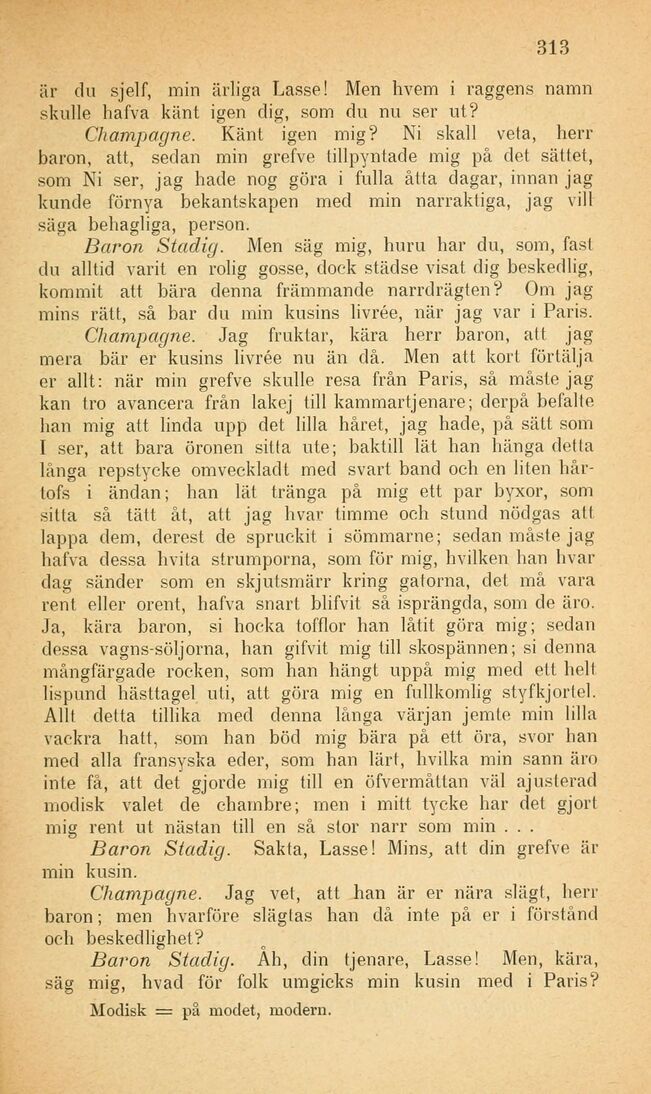 313

är du sjelf, min ärliga Lasse! Men hvem i raggens namn skulle hafva känt igen dig, som du nu ser ut?

Champagne. Känt igen mig? Ni skall veta, herr baron, att, sedan min grefve tillpyntade mig på det sättet, som Ni ser, jag hade nog göra i fulla åtta dagar, innan jag kunde förnya bekantskapen med min narraktiga, jag vill säga behagliga, person.

Baron Stadig. Men säg mig, huru har du, som, fast du alltid varit en rolig gosse, dock städse visat dig beskedlig, kommit att bära denna främmande narrdrägten? Om jag mins rätt, så bar du min kusins livrée, när jag var i Paris.

Champagne. Jag fruktar, kära herr baron, att jag mera bär er kusins livrée nu än då. Men att kort förtälja er allt: när min grefve skulle resa från Paris, så måste jag kan tro avancera från lakej till kammartjenare; derpå befalte han mig att linda upp det lilla håret, jag hade, på sätt som I ser, att bara öronen sitta ute; baktill lät han hänga detta långa repstycke omveckladt med svart band och en liten hårtofs i ändan; han lät tränga på mig ett par byxor, som sitta så tätt åt, att jag hvar timme och stund nödgas att lappa dem, derest de spruckit i sömmarne; sedan måste jag hafva dessa hvita strumporna, som för mig, hvilken han hvar dag sänder som en skjutsmärr kring gatorna, det må vara rent eller orent, hafva snart blifvit så isprängda, som de äro. Ja, kära baron, si hocka tofflor han låtit göra mig; sedan dessa vagns-söljorna, han gifvit mig till skospännen; si denna mångfärgade rocken, som han hängt uppå mig med ett helt lispund hästtagel uti, att göra mig en fullkomlig styfkjortel. Allt detta tillika med denna långa värjan jemte min lilla vackra hatt, som han böd mig bära på ett öra, svor han med alla fransyska eder, som han lärt, hvilka min sann äro inte få, att det gjorde mig till en öfvermåttan väl ajusterad modisk valet de chambre; men i mitt tycke har det gjort mig rent ut nästan till en så stor narr som min . . .

Baron Stadig. Sakta, Lasse! Mins, att din grefve är min kusin.

Champagne. Jag vet, att han är er nära slägt, herr baron; men hvarföre slägtas han då inte på er i förstånd och beskedlighet?

Baron Stadig. Åh, din tjenare, Lasse! Men, kära, säg mig, hvad för folk umgicks min kusin med i Paris?

Modisk = på modet, modern.